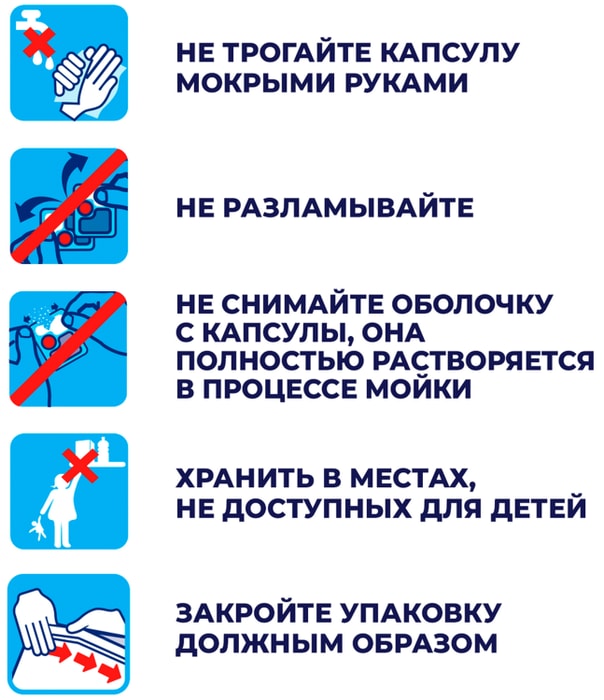 НЕ ТРОГАЙТЕ КАПСУЛУ МОКРЫМИ РУКАМИ

НЕ РАЗЛАМЫВАЙТЕ

НЕ СНИМАЙТЕ ОБОЛОЧКУ С КАПСУЛЫ, ОНА ПОЛНОСТЬЮ РАСТВОРЯЕТСЯ В ПРОЦЕССЕ МОЙКИ

ХРАНИТЬ В МЕСТАХ, НЕ ДОСТУПНЫХ ДЛЯ ДЕТЕЙ

ЗАКРОЙТЕ УПАКОВКУ ДОЛЖНЫМ ОБРАЗОМ